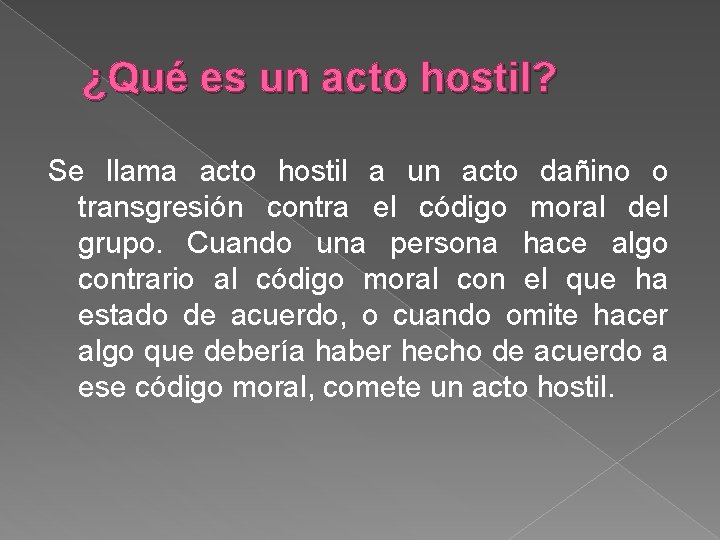 ¿Qué es un acto hostil?

Se llama acto hostil a un acto dañino o transgresión contra el código moral del grupo. Cuando una persona hace algo contrario al código moral con el que ha estado de acuerdo, o cuando omite hacer algo que debería haber hecho de acuerdo a ese código moral, comete un acto hostil.